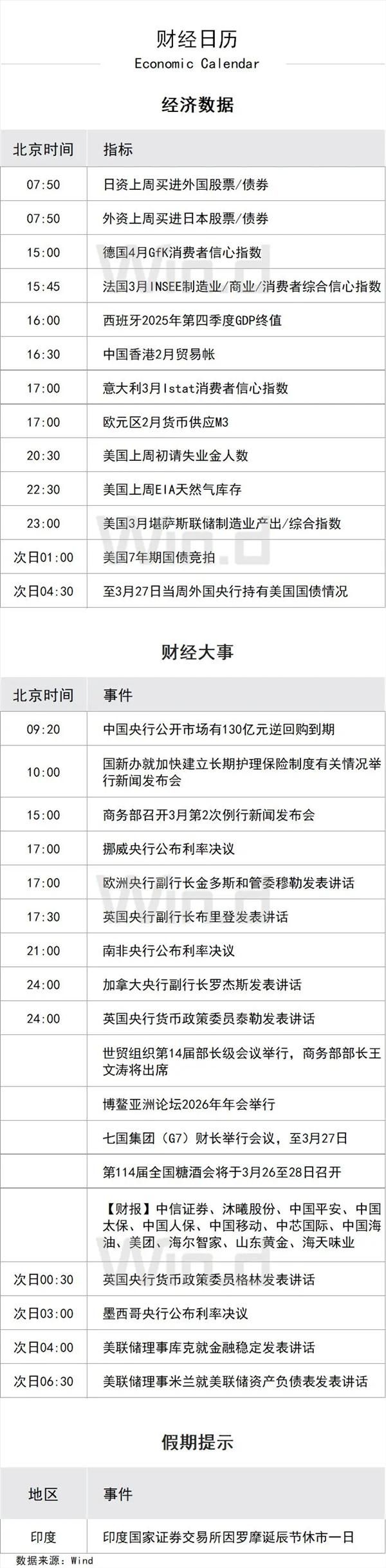 财经日历
Economic Calendar

经济数据

| 北京时间 | 指标 |
|---|---|
| 07:50 | 日资上周买进外国股票/债券 |
| 07:50 | 外资上周买进日本股票/债券 |
| 15:00 | 德国4月GfK消费者信心指数 |
| 15:45 | 法国3月INSEE制造业/商业/消费者综合信心指数 |
| 16:00 | 西班牙2025年第四季度GDP终值 |
| 16:30 | 中国香港2月贸易帐 |
| 17:00 | 意大利3月Istat消费者信心指数 |
| 17:00 | 欧元区2月货币供应M3 |
| 20:30 | 美国上周初请失业金人数 |
| 22:30 | 美国上周EIA天然气库存 |
| 23:00 | 美国3月堪萨斯联储制造业产出/综合指数 |
| 次日01:00 | 美国7年期国债竞拍 |
| 次日04:30 | 至3月27日当周外国央行持有美国国债情况 |

财经大事

| 北京时间 | 事件 |
|---|---|
| 09:20 | 中国央行公开市场有130亿元逆回购到期 |
| 10:00 | 国新办就加快建立长期护理保险制度有关情况举行新闻发布会 |
| 15:00 | 商务部召开3月第2次例行新闻发布会 |
| 17:00 | 挪威央行公布利率决议 |
| 17:00 | 欧洲央行副行长金多斯和管委穆勒发表讲话 |
| 17:30 | 英国央行副行长布里登发表讲话 |
| 21:00 | 南非央行公布利率决议 |
| 24:00 | 加拿大央行副行长罗杰斯发表讲话 |
| 24:00 | 英国央行货币政策委员泰勒发表讲话 |
|  | 世贸组织第14届部长级会议举行，商务部部长王文涛将出席 |
|  | 博鳌亚洲论坛2026年年会举行 |
|  | 七国集团（G7）财长举行会议，至3月27日 |
|  | 第114届全国糖酒会将于3月26至28日召开 |
|  | 【财报】中信证券、沐曦股份、中国平安、中国太保、中国人保、中国移动、中芯国际、中国海油、美团、海尔智家、山东黄金、海天味业 |
| 次日00:30 | 英国央行货币政策委员格林发表讲话 |
| 次日03:00 | 墨西哥央行公布利率决议 |
| 次日04:00 | 美联储理事库克就金融稳定发表讲话 |
| 次日06:30 | 美联储理事米兰就美联储资产负债表发表讲话 |

假期提示

| 地区 | 事件 |
|---|---|
| 印度 | 印度国家证券交易所因罗摩诞辰节休市一日 |

数据来源：Wind

Wind